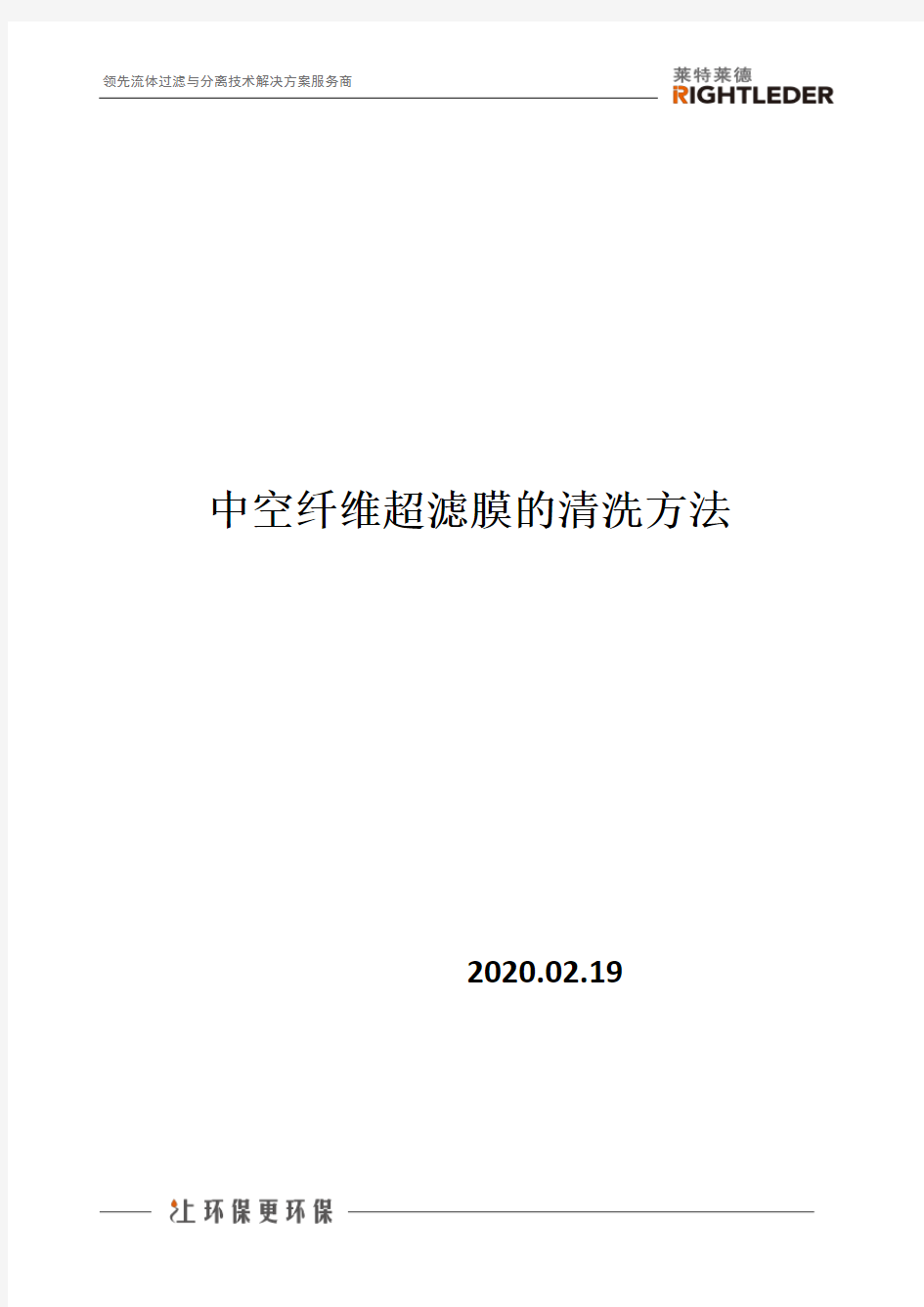 领先流体过滤与分离技术解决方案服务商

莱特莱德
RIGHTLEDER

中空纤维超滤膜的清洗方法

2020.02.19

让环保更环保